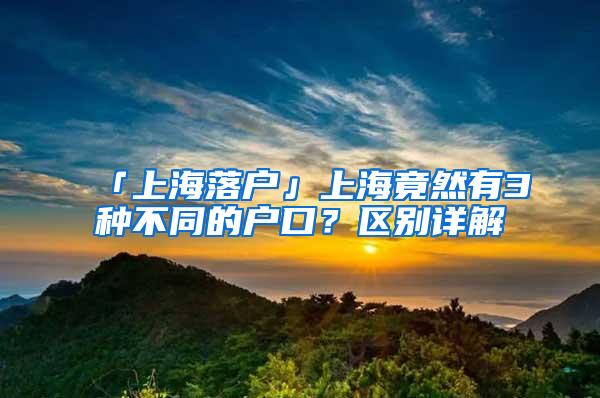 「上海落户」上海竟然有3种不同的户口？区别详解